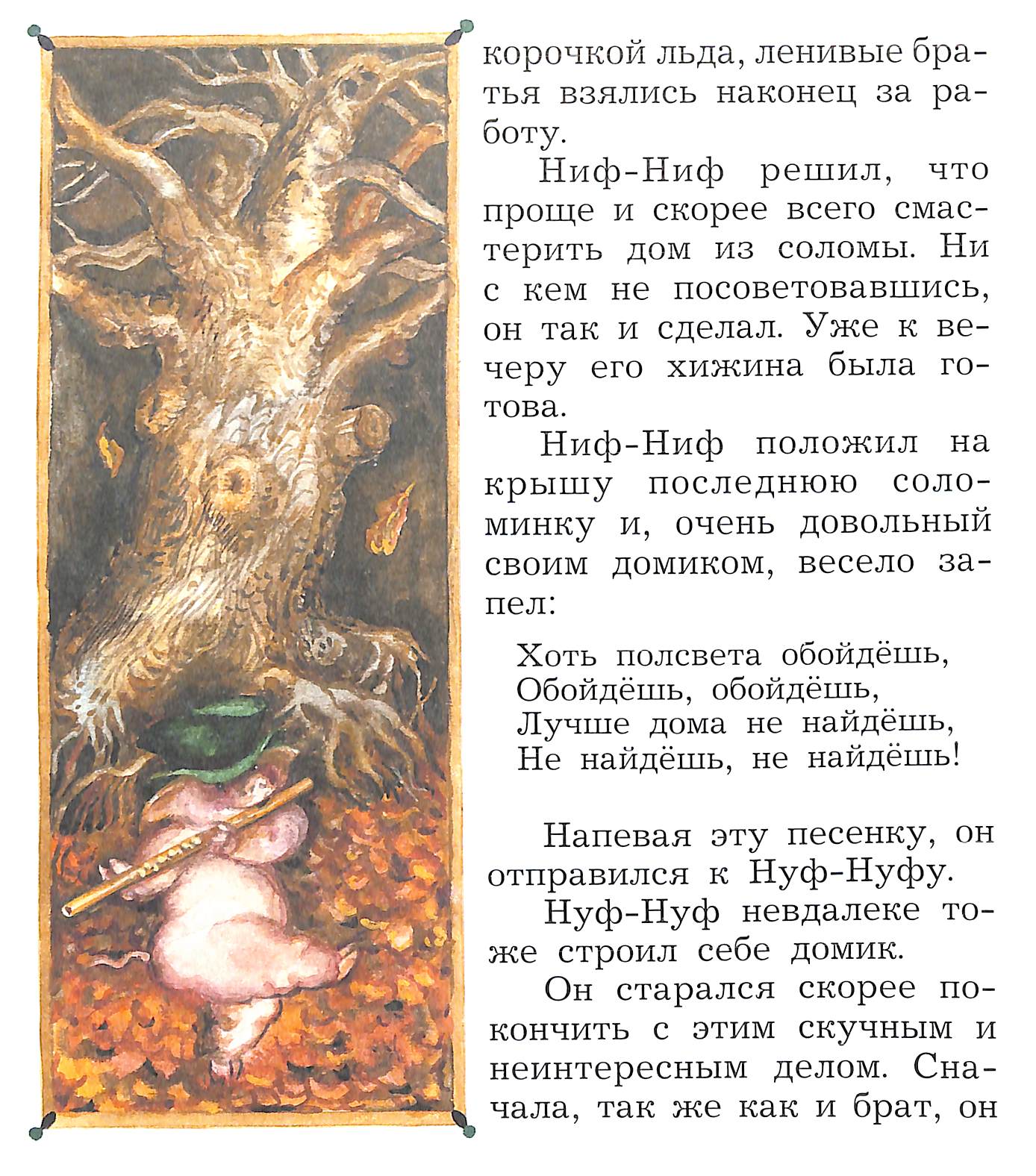 корочкой льда, ленивые братья взялись наконец за работу.

Ниф-Ниф решил, что проще и скорее всего смастерить дом из соломы. Ни с кем не посоветовавшись, он так и сделал. Уже к вечеру его хижина была готова.

Ниф-Ниф положил на крышу последнюю соломинку и, очень довольный своим домиком, весело запел:

Хоть полсвета обойдёшь,
Обойдёшь, обойдёшь,
Лучше дома не найдёшь,
Не найдёшь, не найдёшь!

Напевая эту песенку, он отправился к Нуф-Нуфу.

Нуф-Нуф невдалеке тоже строил себе домик.

Он старался скорее покончить с этим скучным и неинтересным делом. Сначала, так же как и брат, он